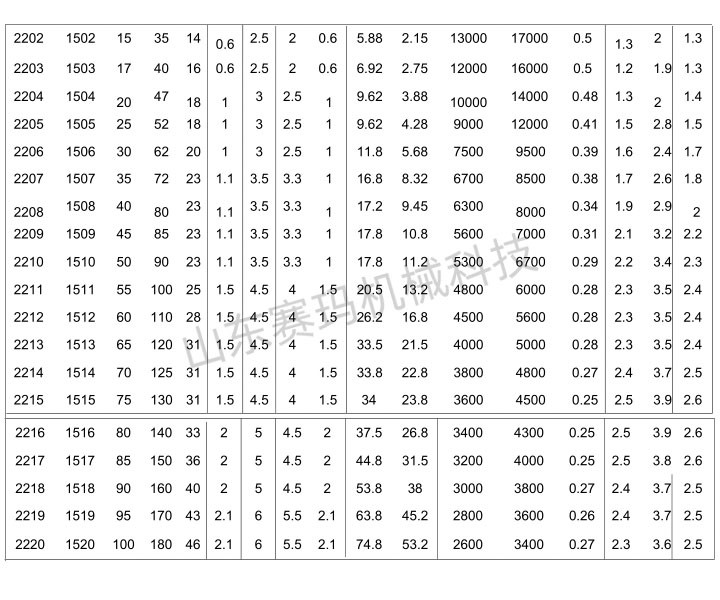 | 2202 | 1502 | 15 | 35 | 14 | 0.6 | 2.5 | 2 | 0.6 | 5.88 | 2.15 | 13000 | 17000 | 0.5 | 1.3 | 2 | 1.3 |
|---|---|---|---|---|---|---|---|---|---|---|---|---|---|---|---|---|
| 2203 | 1503 | 17 | 40 | 16 | 0.6 | 2.5 | 2 | 0.6 | 6.92 | 2.75 | 12000 | 16000 | 0.5 | 1.2 | 1.9 | 1.3 |
| 2204 | 1504 | 20 | 47 | 18 | 1 | 3 | 2.5 | 1 | 9.62 | 3.88 | 10000 | 14000 | 0.48 | 1.3 | 2 | 1.4 |
| 2205 | 1505 | 25 | 52 | 18 | 1 | 3 | 2.5 | 1 | 9.62 | 4.28 | 9000 | 12000 | 0.41 | 1.5 | 2.8 | 1.5 |
| 2206 | 1506 | 30 | 62 | 20 | 1 | 3 | 2.5 | 1 | 11.8 | 5.68 | 7500 | 9500 | 0.39 | 1.6 | 2.4 | 1.7 |
| 2207 | 1507 | 35 | 72 | 23 | 1.1 | 3.5 | 3.3 | 1 | 16.8 | 8.32 | 6700 | 8500 | 0.38 | 1.7 | 2.6 | 1.8 |
| 2208 | 1508 | 40 | 80 | 23 | 1.1 | 3.5 | 3.3 | 1 | 17.2 | 9.45 | 6300 | 8000 | 0.34 | 1.9 | 2.9 | 2 |
| 2209 | 1509 | 45 | 85 | 23 | 1.1 | 3.5 | 3.3 | 1 | 17.8 | 10.8 | 5600 | 7000 | 0.31 | 2.1 | 3.2 | 2.2 |
| 2210 | 1510 | 50 | 90 | 23 | 1.1 | 3.5 | 3.3 | 1 | 17.8 | 11.2 | 5300 | 6700 | 0.29 | 2.2 | 3.4 | 2.3 |
| 2211 | 1511 | 55 | 100 | 25 | 1.5 | 4.5 | 4 | 1.5 | 20.5 | 13.2 | 4800 | 6000 | 0.28 | 2.3 | 3.5 | 2.4 |
| 2212 | 1512 | 60 | 110 | 28 | 1.5 | 4.5 | 4 | 1.5 | 26.2 | 16.8 | 4500 | 5600 | 0.28 | 2.3 | 3.5 | 2.4 |
| 2213 | 1513 | 65 | 120 | 31 | 1.5 | 4.5 | 4 | 1.5 | 33.5 | 21.5 | 4000 | 5000 | 0.28 | 2.3 | 3.5 | 2.4 |
| 2214 | 1514 | 70 | 125 | 31 | 1.5 | 4.5 | 4 | 1.5 | 33.8 | 22.8 | 3800 | 4800 | 0.27 | 2.4 | 3.7 | 2.5 |
| 2215 | 1515 | 75 | 130 | 31 | 1.5 | 4.5 | 4 | 1.5 | 34 | 23.8 | 3600 | 4500 | 0.25 | 2.5 | 3.9 | 2.6 |
| 2216 | 1516 | 80 | 140 | 33 | 2 | 5 | 4.5 | 2 | 37.5 | 26.8 | 3400 | 4300 | 0.25 | 2.5 | 3.9 | 2.6 |
| 2217 | 1517 | 85 | 150 | 36 | 2 | 5 | 4.5 | 2 | 44.8 | 31.5 | 3200 | 4000 | 0.25 | 2.5 | 3.8 | 2.6 |
| 2218 | 1518 | 90 | 160 | 40 | 2 | 5 | 4.5 | 2 | 53.8 | 38 | 3000 | 3800 | 0.27 | 2.4 | 3.7 | 2.5 |
| 2219 | 1519 | 95 | 170 | 43 | 2.1 | 6 | 5.5 | 2.1 | 63.8 | 45.2 | 2800 | 3600 | 0.26 | 2.4 | 3.7 | 2.5 |
| 2220 | 1520 | 100 | 180 | 46 | 2.1 | 6 | 5.5 | 2.1 | 74.8 | 53.2 | 2600 | 3400 | 0.27 | 2.3 | 3.6 | 2.5 |

山东赛玛机械科技